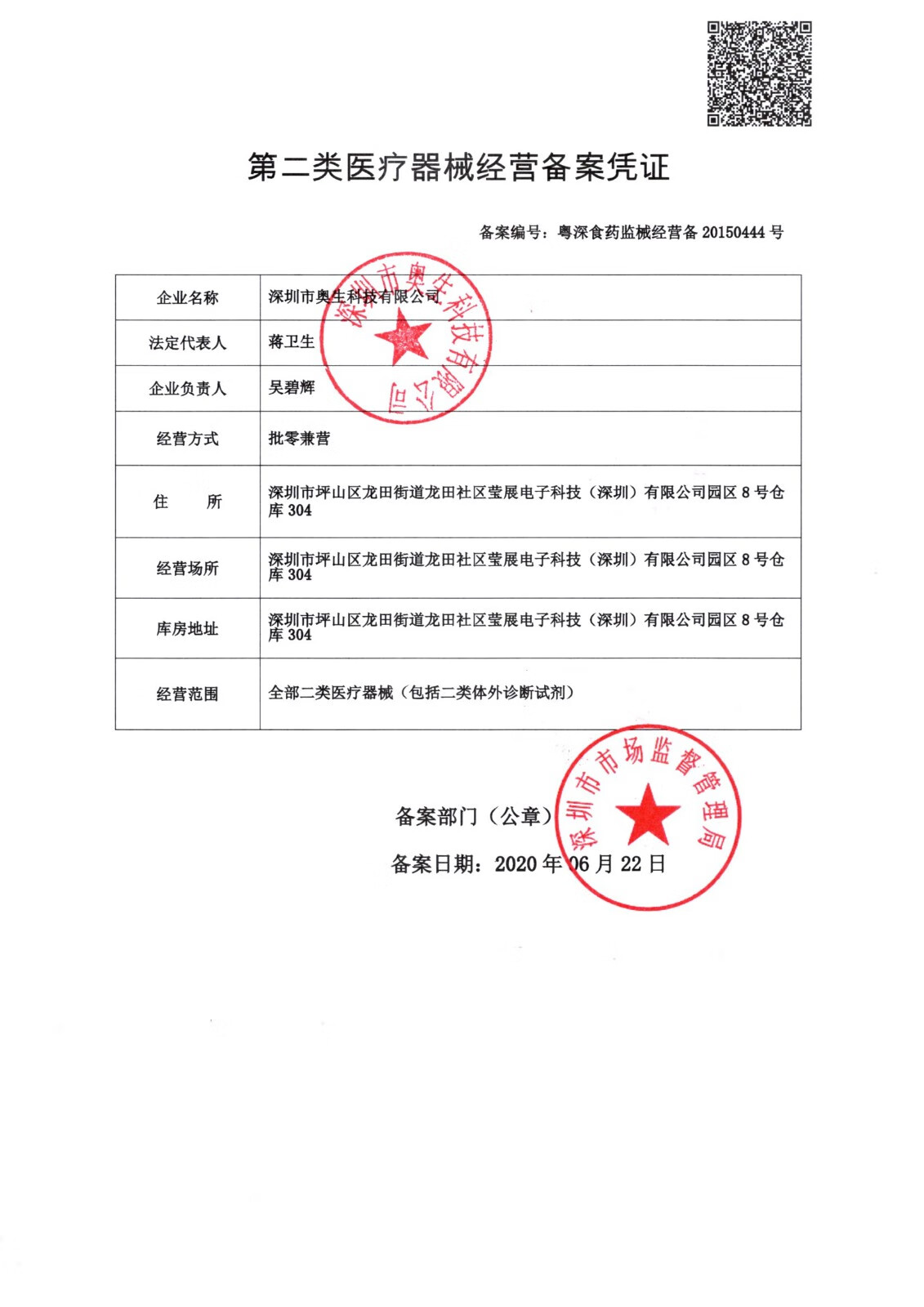 第二类医疗器械经营备案凭证

备案编号：粤深食药监械经营备 20150444 号

| 企业名称 | 深圳市奥生科技有限公司 |
|---|---|
| 法定代表人 | 蒋卫生 |
| 企业负责人 | 吴碧辉 |
| 经营方式 | 批零兼营 |
| 住　　所 | 深圳市坪山区龙田街道龙田社区莹展电子科技（深圳）有限公司园区 8 号仓库 304 |
| 经营场所 | 深圳市坪山区龙田街道龙田社区莹展电子科技（深圳）有限公司园区 8 号仓库 304 |
| 库房地址 | 深圳市坪山区龙田街道龙田社区莹展电子科技（深圳）有限公司园区 8 号仓库 304 |
| 经营范围 | 全部二类医疗器械（包括二类体外诊断试剂） |

深圳市奥生科技有限公司

备案部门（公章）

备案日期：2020 年 06 月 22 日

深圳市市场监督管理局